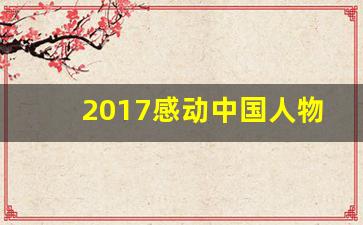 2017感动中国人物